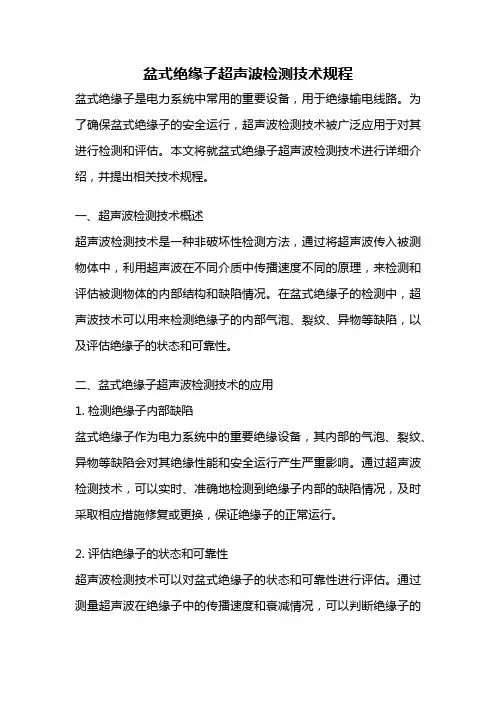 盆式绝缘子超声波检测技术规程

盆式绝缘子是电力系统中常用的重要设备，用于绝缘输电线路。为了确保盆式绝缘子的安全运行，超声波检测技术被广泛应用于对其进行检测和评估。本文将就盆式绝缘子超声波检测技术进行详细介绍，并提出相关技术规程。

一、超声波检测技术概述

超声波检测技术是一种非破坏性检测方法，通过将超声波传入被测物体中，利用超声波在不同介质中传播速度不同的原理，来检测和评估被测物体的内部结构和缺陷情况。在盆式绝缘子的检测中，超声波技术可以用来检测绝缘子的内部气泡、裂纹、异物等缺陷，以及评估绝缘子的状态和可靠性。

二、盆式绝缘子超声波检测技术的应用

1. 检测绝缘子内部缺陷

盆式绝缘子作为电力系统中的重要绝缘设备，其内部的气泡、裂纹、异物等缺陷会对其绝缘性能和安全运行产生严重影响。通过超声波检测技术，可以实时、准确地检测到绝缘子内部的缺陷情况，及时采取相应措施修复或更换，保证绝缘子的正常运行。

2. 评估绝缘子的状态和可靠性

超声波检测技术可以对盆式绝缘子的状态和可靠性进行评估。通过测量超声波在绝缘子中的传播速度和衰减情况，可以判断绝缘子的